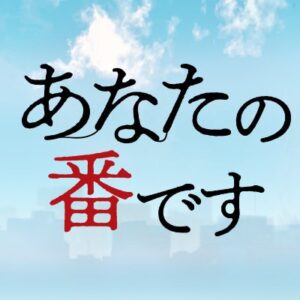 あなたの
番です